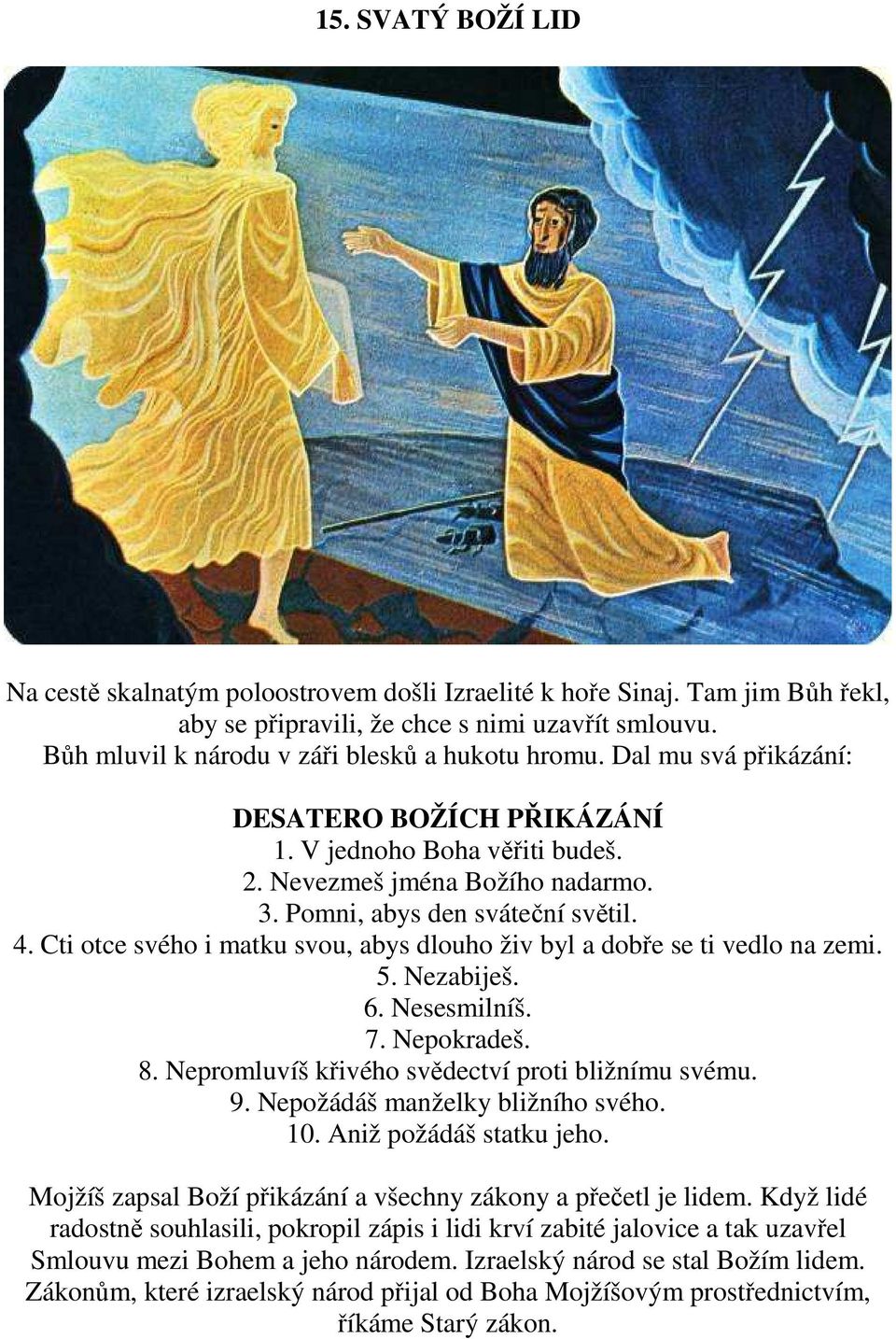 15. SVATÝ BOŽÍ LID

Na cestě skalnatým poloostrovem došli Izraelité k hoře Sinaj. Tam jim Bůh řekl, aby se připravili, že chce s nimi uzavřít smlouvu.
Bůh mluvil k národu v záři blesků a hukotu hromu. Dal mu svá přikázání:

DESATERO BOŽÍCH PŘIKÁZÁNÍ
1. V jednoho Boha věřiti budeš.
2. Nevezmeš jména Božího nadarmo.
3. Pomni, abys den sváteční světil.
4. Cti otce svého i matku svou, abys dlouho živ byl a dobře se ti vedlo na zemi.
5. Nezabiješ.
6. Nesesmilníš.
7. Nepokradeš.
8. Nepromluvíš křivého svědectví proti bližnímu svému.
9. Nepožádáš manželky bližního svého.
10. Aniž požádáš statku jeho.

Mojžíš zapsal Boží přikázání a všechny zákony a přečetl je lidem. Když lidé radostně souhlasili, pokropil zápis i lidi krví zabité jalovice a tak uzavřel Smlouvu mezi Bohem a jeho národem. Izraelský národ se stal Božím lidem. Zákonům, které izraelský národ přijal od Boha Mojžíšovým prostřednictvím, říkáme Starý zákon.